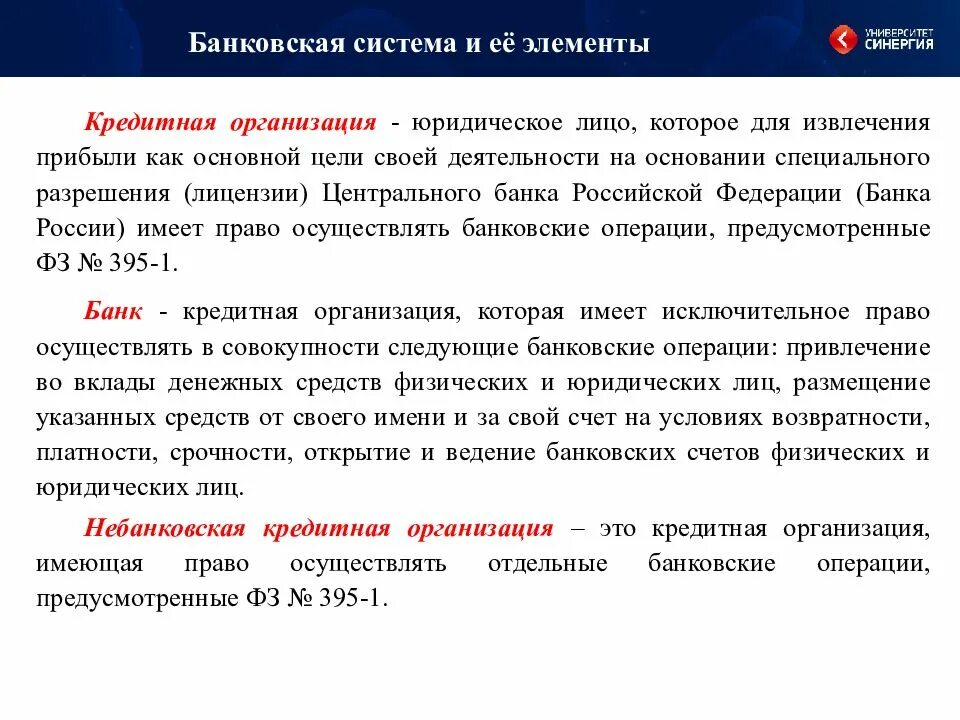 Банковская система и её элементы

УНИВЕРСИТЕТ СИНЕРГИЯ

Кредитная организация - юридическое лицо, которое для извлечения прибыли как основной цели своей деятельности на основании специального разрешения (лицензии) Центрального банка Российской Федерации (Банка России) имеет право осуществлять банковские операции, предусмотренные ФЗ № 395-1.

Банк - кредитная организация, которая имеет исключительное право осуществлять в совокупности следующие банковские операции: привлечение во вклады денежных средств физических и юридических лиц, размещение указанных средств от своего имени и за свой счет на условиях возвратности, платности, срочности, открытие и ведение банковских счетов физических и юридических лиц.

Небанковская кредитная организация – это кредитная организация, имеющая право осуществлять отдельные банковские операции, предусмотренные ФЗ № 395-1.